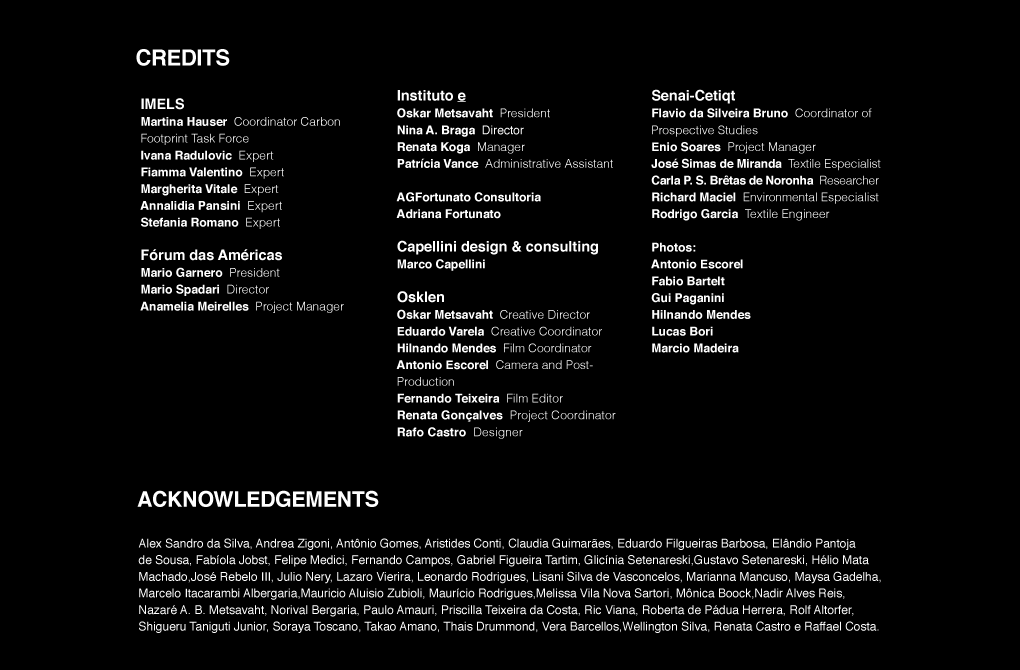 CREDITS

IMELS
Martina Hauser Coordinator Carbon Footprint Task Force
Ivana Radulovic Expert
Fiamma Valentino Expert
Margherita Vitale Expert
Annalidia Pansini Expert
Stefania Romano Expert

Fórum das Américas
Mario Garnero President
Mario Spadari Director
Anamelia Meirelles Project Manager

Instituto e
Oskar Metsavaht President
Nina A. Braga Director
Renata Koga Manager
Patrícia Vance Administrative Assistant

AGFortunato Consultoria
Adriana Fortunato

Capellini design & consulting
Marco Capellini

Osklen
Oskar Metsavaht Creative Director
Eduardo Varela Creative Coordinator
Hilnando Mendes Film Coordinator
Antonio Escorel Camera and Post-Production
Fernando Teixeira Film Editor
Renata Gonçalves Project Coordinator
Rafo Castro Designer

Senai-Cetiqt
Flavio da Silveira Bruno Coordinator of Prospective Studies
Enio Soares Project Manager
José Simas de Miranda Textile Especialist
Carla P. S. Brêtas de Noronha Researcher
Richard Maciel Environmental Especialist
Rodrigo Garcia Textile Engineer

Photos:
Antonio Escorel
Fabio Bartelt
Gui Paganini
Hilnando Mendes
Lucas Bori
Marcio Madeira

ACKNOWLEDGEMENTS

Alex Sandro da Silva, Andrea Zigoni, Antônio Gomes, Aristides Conti, Claudia Guimarães, Eduardo Filgueiras Barbosa, Elândio Pantoja de Sousa, Fabíola Jobst, Felipe Medici, Fernando Campos, Gabriel Figueira Tartim, Glicínia Setenareski,Gustavo Setenareski, Hélio Mata Machado,José Rebelo III, Julio Nery, Lazaro Vierira, Leonardo Rodrigues, Lisani Silva de Vasconcelos, Marianna Mancuso, Maysa Gadelha, Marcelo Itacarambi Albergaria,Mauricio Aluisio Zubioli, Maurício Rodrigues,Melissa Vila Nova Sartori, Mônica Boock,Nadir Alves Reis, Nazaré A. B. Metsavaht, Norival Bergaria, Paulo Amauri, Priscilla Teixeira da Costa, Ric Viana, Roberta de Pádua Herrera, Rolf Altorfer, Shigueru Taniguti Junior, Soraya Toscano, Takao Amano, Thais Drummond, Vera Barcellos,Wellington Silva, Renata Castro e Raffael Costa.